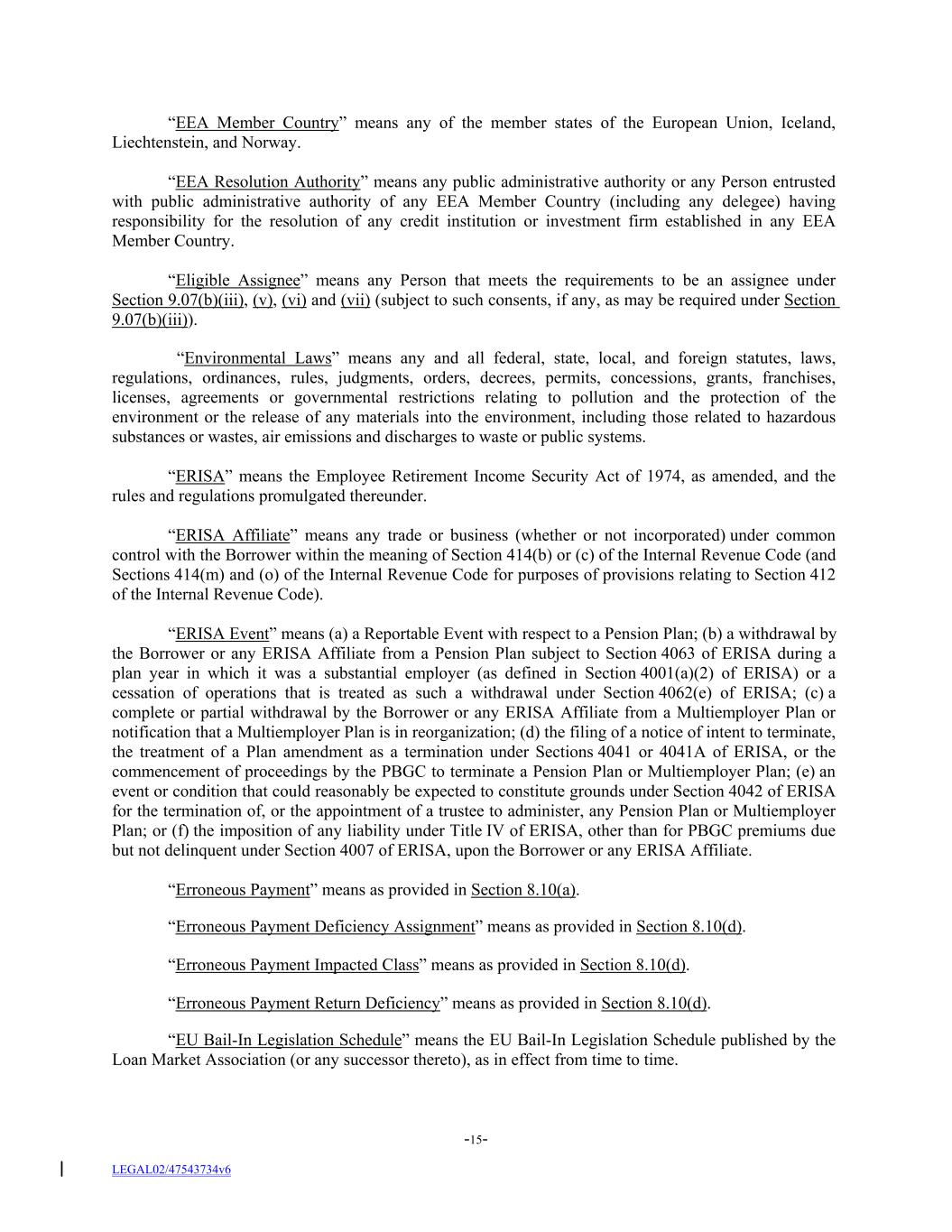 “EEA Member Country” means any of the member states of the European Union, Iceland, Liechtenstein, and Norway.

“EEA Resolution Authority” means any public administrative authority or any Person entrusted with public administrative authority of any EEA Member Country (including any delegee) having responsibility for the resolution of any credit institution or investment firm established in any EEA Member Country.

“Eligible Assignee” means any Person that meets the requirements to be an assignee under Section 9.07(b)(iii), (v), (vi) and (vii) (subject to such consents, if any, as may be required under Section 9.07(b)(iii)).

“Environmental Laws” means any and all federal, state, local, and foreign statutes, laws, regulations, ordinances, rules, judgments, orders, decrees, permits, concessions, grants, franchises, licenses, agreements or governmental restrictions relating to pollution and the protection of the environment or the release of any materials into the environment, including those related to hazardous substances or wastes, air emissions and discharges to waste or public systems.

“ERISA” means the Employee Retirement Income Security Act of 1974, as amended, and the rules and regulations promulgated thereunder.

“ERISA Affiliate” means any trade or business (whether or not incorporated) under common control with the Borrower within the meaning of Section 414(b) or (c) of the Internal Revenue Code (and Sections 414(m) and (o) of the Internal Revenue Code for purposes of provisions relating to Section 412 of the Internal Revenue Code).

“ERISA Event” means (a) a Reportable Event with respect to a Pension Plan; (b) a withdrawal by the Borrower or any ERISA Affiliate from a Pension Plan subject to Section 4063 of ERISA during a plan year in which it was a substantial employer (as defined in Section 4001(a)(2) of ERISA) or a cessation of operations that is treated as such a withdrawal under Section 4062(e) of ERISA; (c) a complete or partial withdrawal by the Borrower or any ERISA Affiliate from a Multiemployer Plan or notification that a Multiemployer Plan is in reorganization; (d) the filing of a notice of intent to terminate, the treatment of a Plan amendment as a termination under Sections 4041 or 4041A of ERISA, or the commencement of proceedings by the PBGC to terminate a Pension Plan or Multiemployer Plan; (e) an event or condition that could reasonably be expected to constitute grounds under Section 4042 of ERISA for the termination of, or the appointment of a trustee to administer, any Pension Plan or Multiemployer Plan; or (f) the imposition of any liability under Title IV of ERISA, other than for PBGC premiums due but not delinquent under Section 4007 of ERISA, upon the Borrower or any ERISA Affiliate.

“Erroneous Payment” means as provided in Section 8.10(a).

“Erroneous Payment Deficiency Assignment” means as provided in Section 8.10(d).

“Erroneous Payment Impacted Class” means as provided in Section 8.10(d).

“Erroneous Payment Return Deficiency” means as provided in Section 8.10(d).

“EU Bail-In Legislation Schedule” means the EU Bail-In Legislation Schedule published by the Loan Market Association (or any successor thereto), as in effect from time to time.

-15-

LEGAL02/47543734v6